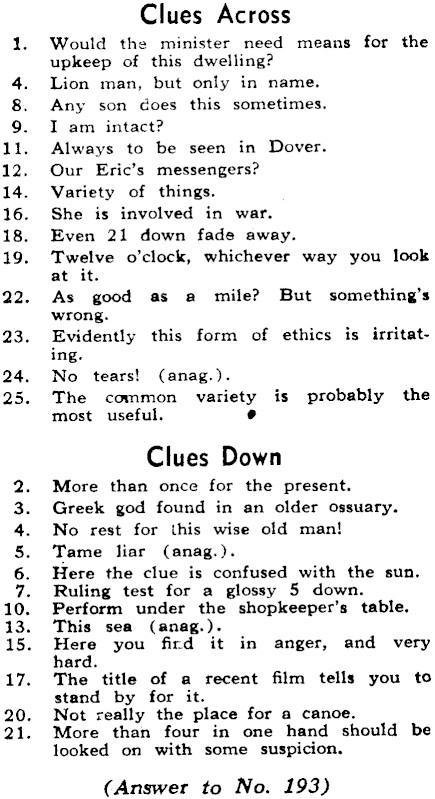 Clues Across

1. Would the minister need means for the upkeep of this dwelling?
4. Lion man, but only in name.
8. Any son does this sometimes.
9. I am intact?
11. Always to be seen in Dover.
12. Our Eric's messengers?
14. Variety of things.
16. She is involved in war.
18. Even 21 down fade away.
19. Twelve o'clock, whichever way you look at it.
22. As good as a mile? But something's wrong.
23. Evidently this form of ethics is irritating.
24. No tears! (anag.).
25. The common variety is probably the most useful.

Clues Down

2. More than once for the present.
3. Greek god found in an older ossuary.
4. No rest for this wise old man!
5. Tame liar (anag.).
6. Here the clue is confused with the sun.
7. Ruling test for a glossy 5 down.
10. Perform under the shopkeeper's table.
13. This sea (anag.).
15. Here you find it in anger, and very hard.
17. The title of a recent film tells you to stand by for it.
20. Not really the place for a canoe.
21. More than four in one hand should be looked on with some suspicion.

(Answer to No. 193)